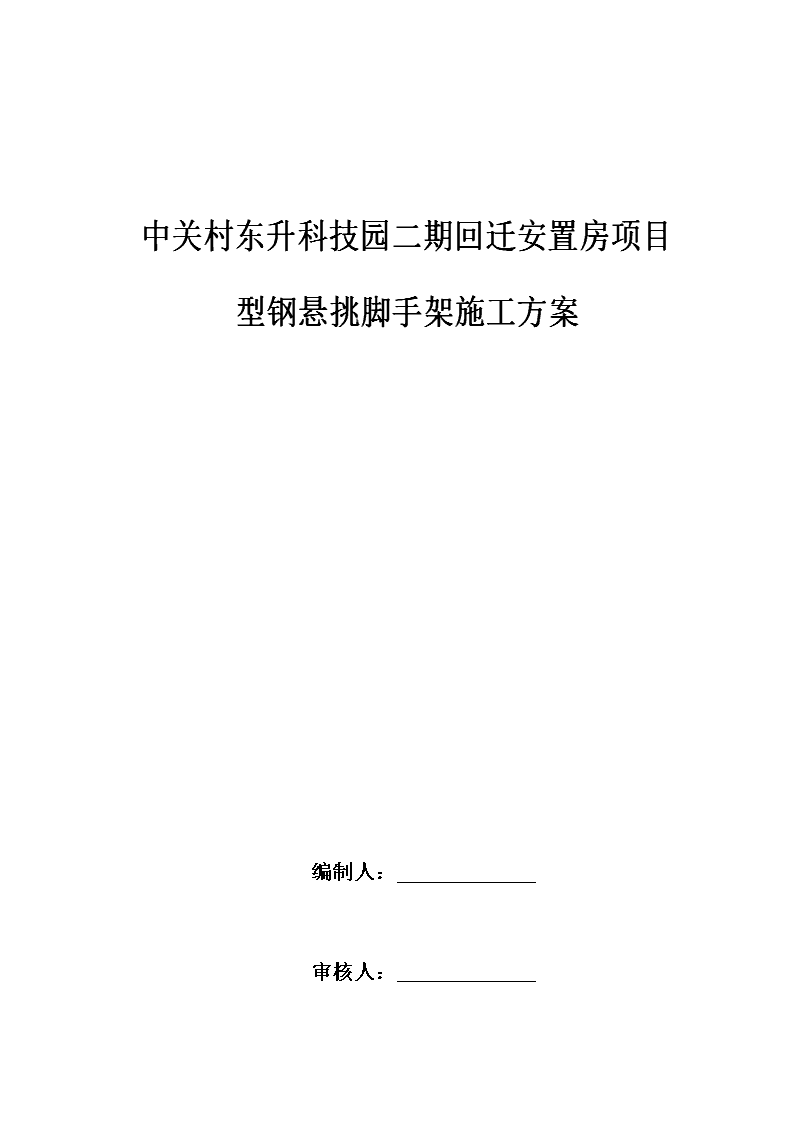 中关村东升科技园二期回迁安置房项目

型钢悬挑脚手架施工方案

编制人：______________

审核人：______________